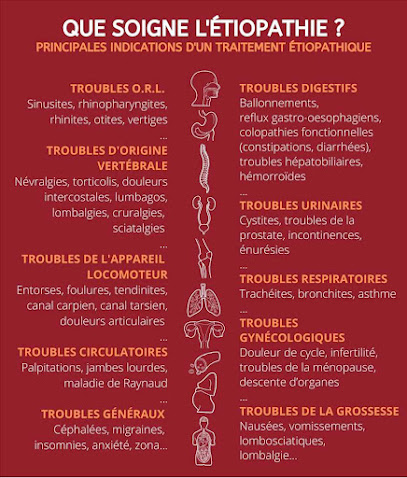 QUE SOIGNE L'ÉTIOPATHIE ?
PRINCIPALES INDICATIONS D'UN TRAITEMENT ÉTIOPATHIQUE

TROUBLES O.R.L.
Sinusites, rhinopharyngites, rhinites, otites, vertiges
...

TROUBLES D'ORIGINE VERTÉBRALE
Névralgies, torticolis, douleurs intercostales, lumbagos, lombalgies, cruralgies, sciatalgies
...

TROUBLES DE L'APPAREIL LOCOMOTEUR
Entorses, foulures, tendinites, canal carpien, canal tarsien, douleurs articulaires
...

TROUBLES CIRCULATOIRES
Palpitations, jambes lourdes, maladie de Raynaud
...

TROUBLES GÉNÉRAUX
Céphalées, migraines, insomnies, anxiété, zona...

TROUBLES DIGESTIFS
Ballonnements, reflux gastro-oesophagiens, colopathies fonctionnelles (constipations, diarrhées), troubles hépatobiliaires, hémorroïdes
...

TROUBLES URINAIRES
Cystites, troubles de la prostate, incontinences, énurésies
...

TROUBLES RESPIRATOIRES
Trachéites, bronchites, asthme
...

TROUBLES GYNÉCOLOGIQUES
Douleur de cycle, infertilité, troubles de la ménopause, descente d'organes
...

TROUBLES DE LA GROSSESSE
Nausées, vomissements, lombosciatiques, lombalgie...